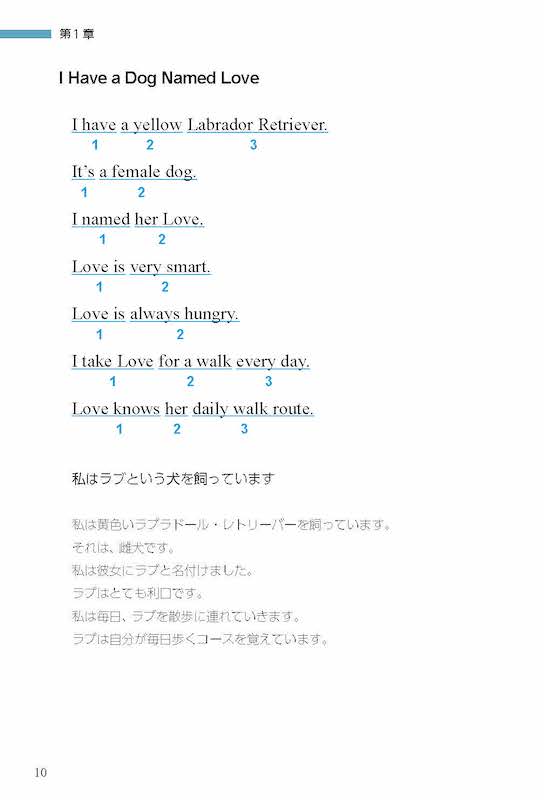 第１章

I Have a Dog Named Love

I have a yellow Labrador Retriever.
1 2 3

It's a female dog.
1 2

I named her Love.
1 2

Love is very smart.
1 2

Love is always hungry.
1 2

I take Love for a walk every day.
1 2 3

Love knows her daily walk route.
1 2 3

私はラブという犬を飼っています

私は黄色いラブラドール・レトリーバーを飼っています。
それは、雌犬です。
私は彼女にラブと名付けました。
ラブはとても利口です。
私は毎日、ラブを散歩に連れていきます。
ラブは自分が毎日歩くコースを覚えています。

10